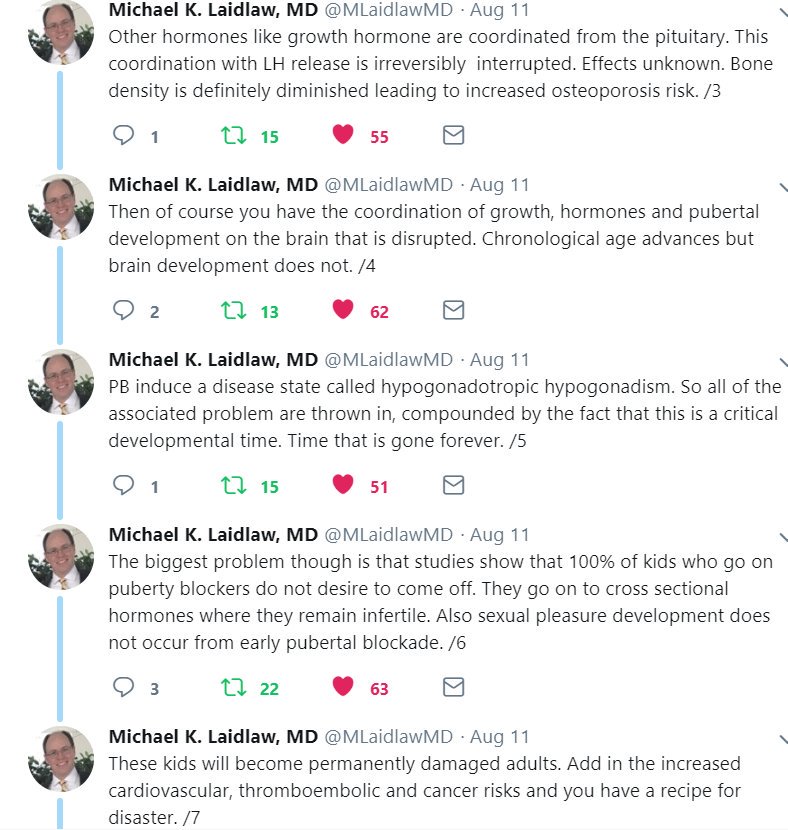 Michael K. Laidlaw, MD @MLaidlawMD · Aug 11
Other hormones like growth hormone are coordinated from the pituitary. This coordination with LH release is irreversibly interrupted. Effects unknown. Bone density is definitely diminished leading to increased osteoporosis risk. /3

1 15 55

Michael K. Laidlaw, MD @MLaidlawMD · Aug 11
Then of course you have the coordination of growth, hormones and pubertal development on the brain that is disrupted. Chronological age advances but brain development does not. /4

2 13 62

Michael K. Laidlaw, MD @MLaidlawMD · Aug 11
PB induce a disease state called hypogonadotropic hypogonadism. So all of the associated problem are thrown in, compounded by the fact that this is a critical developmental time. Time that is gone forever. /5

1 15 51

Michael K. Laidlaw, MD @MLaidlawMD · Aug 11
The biggest problem though is that studies show that 100% of kids who go on puberty blockers do not desire to come off. They go on to cross sectional hormones where they remain infertile. Also sexual pleasure development does not occur from early pubertal blockade. /6

3 22 63

Michael K. Laidlaw, MD @MLaidlawMD · Aug 11
These kids will become permanently damaged adults. Add in the increased cardiovascular, thromboembolic and cancer risks and you have a recipe for disaster. /7